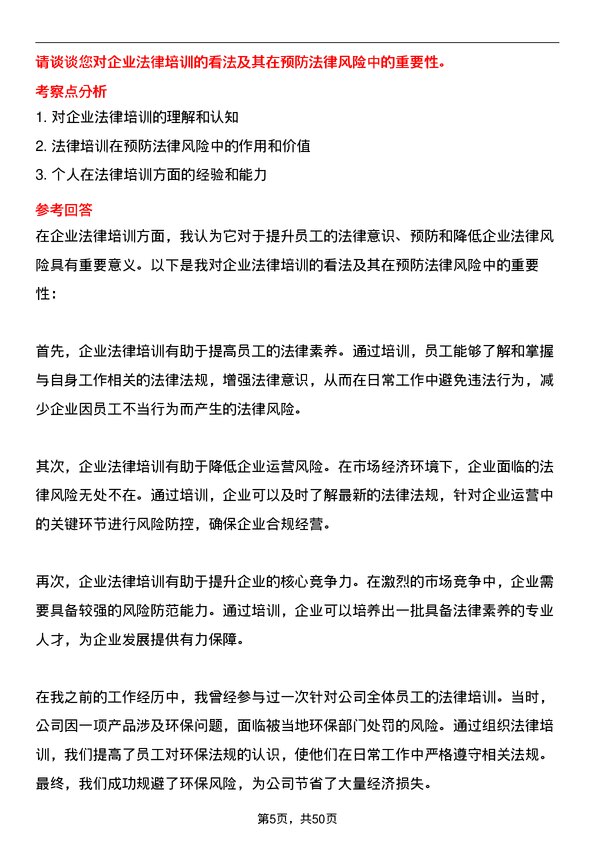 请谈谈您对企业法律培训的看法及其在预防法律风险中的重要性。

考察点分析

1. 对企业法律培训的理解和认知

2. 法律培训在预防法律风险中的作用和价值

3. 个人在法律培训方面的经验和能力

参考回答

在企业法律培训方面，我认为它对于提升员工的法律意识、预防和降低企业法律风险具有重要意义。以下是我对企业法律培训的看法及其在预防法律风险中的重要性：

首先，企业法律培训有助于提高员工的法律素养。通过培训，员工能够了解和掌握与自身工作相关的法律法规，增强法律意识，从而在日常工作中避免违法行为，减少企业因员工不当行为而产生的法律风险。

其次，企业法律培训有助于降低企业运营风险。在市场经济环境下，企业面临的法律风险无处不在。通过培训，企业可以及时了解最新的法律法规，针对企业运营中的关键环节进行风险防控，确保企业合规经营。

再次，企业法律培训有助于提升企业的核心竞争力。在激烈的市场竞争中，企业需要具备较强的风险防范能力。通过培训，企业可以培养出一批具备法律素养的专业人才，为企业发展提供有力保障。

在我之前的工作经历中，我曾经参与过一次针对公司全体员工的法律培训。当时，公司因一项产品涉及环保问题，面临被当地环保部门处罚的风险。通过组织法律培训，我们提高了员工对环保法规的认识，使他们在日常工作中严格遵守相关法规。最终，我们成功规避了环保风险，为公司节省了大量经济损失。

第5页，共50页